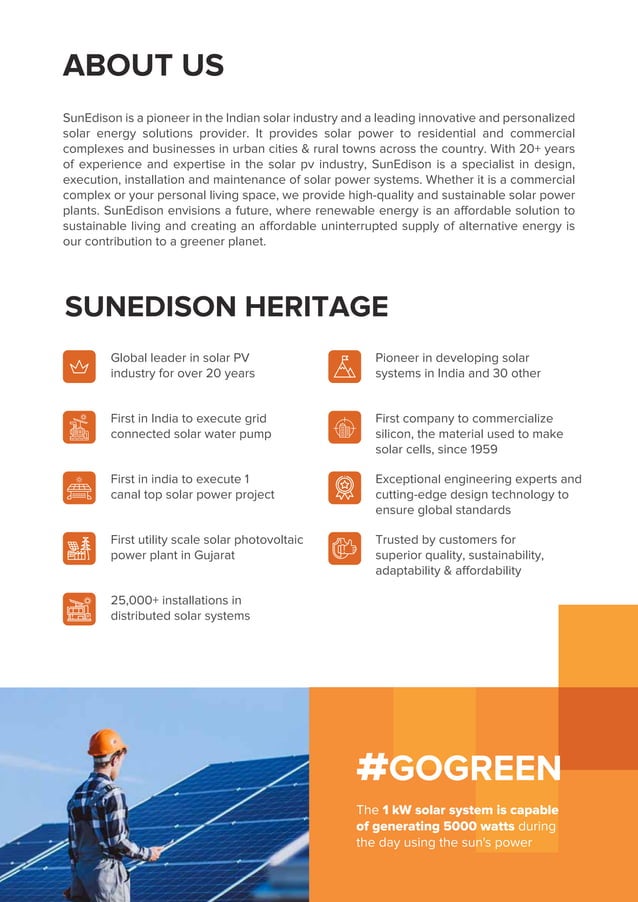 ABOUT US

SunEdison is a pioneer in the Indian solar industry and a leading innovative and personalized solar energy solutions provider. It provides solar power to residential and commercial complexes and businesses in urban cities & rural towns across the country. With 20+ years of experience and expertise in the solar pv industry, SunEdison is a specialist in design, execution, installation and maintenance of solar power systems. Whether it is a commercial complex or your personal living space, we provide high-quality and sustainable solar power plants. SunEdison envisions a future, where renewable energy is an affordable solution to sustainable living and creating an affordable uninterrupted supply of alternative energy is our contribution to a greener planet.

SUNEDISON HERITAGE

Global leader in solar PV industry for over 20 years

First in India to execute grid connected solar water pump

First in india to execute 1 canal top solar power project

First utility scale solar photovoltaic power plant in Gujarat

25,000+ installations in distributed solar systems

Pioneer in developing solar systems in India and 30 other

First company to commercialize silicon, the material used to make solar cells, since 1959

Exceptional engineering experts and cutting-edge design technology to ensure global standards

Trusted by customers for superior quality, sustainability, adaptability & affordability

#GOGREEN

The 1 kW solar system is capable of generating 5000 watts during the day using the sun's power